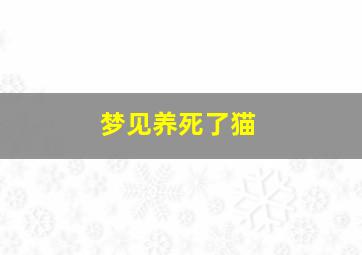 梦见养死了猫